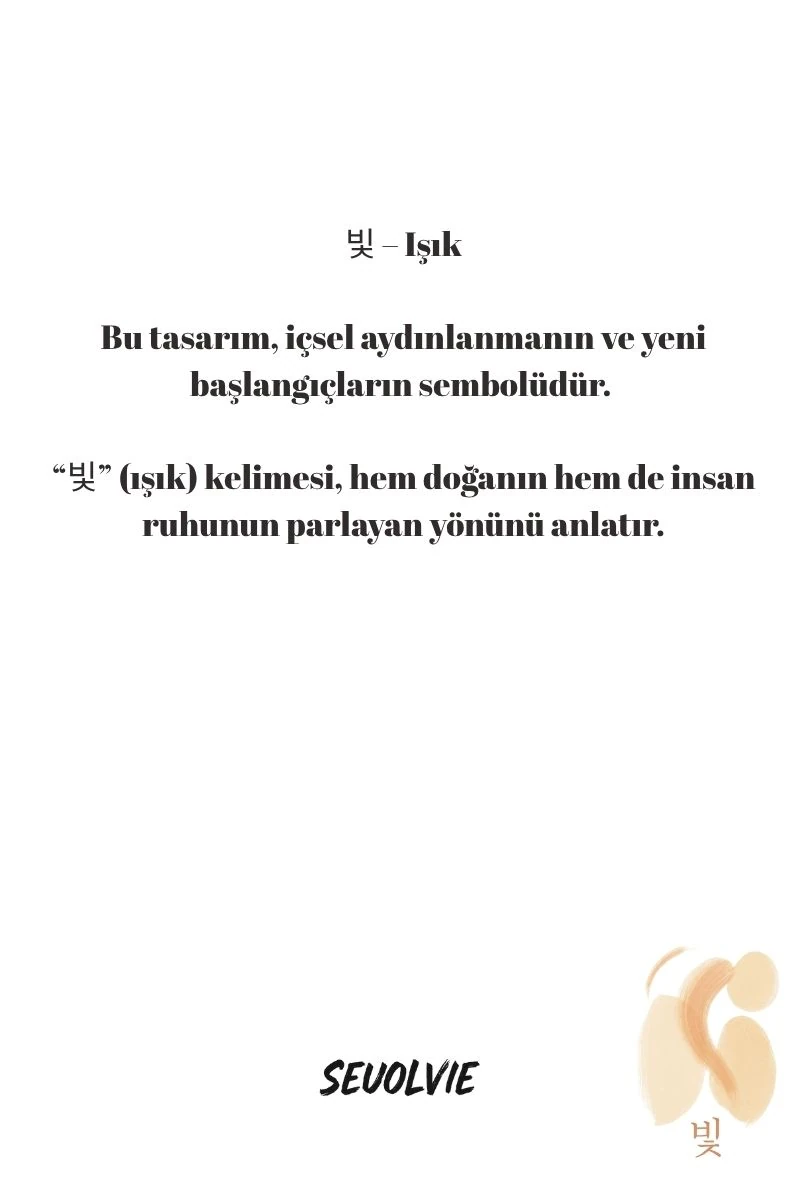 빛 – Işık

Bu tasarım, içsel aydınlanmanın ve yeni başlangıçların sembolüdür.

“빛” (ışık) kelimesi, hem doğanın hem de insan ruhunun parlayan yönünü anlatır.

SEVOLVIE

빛